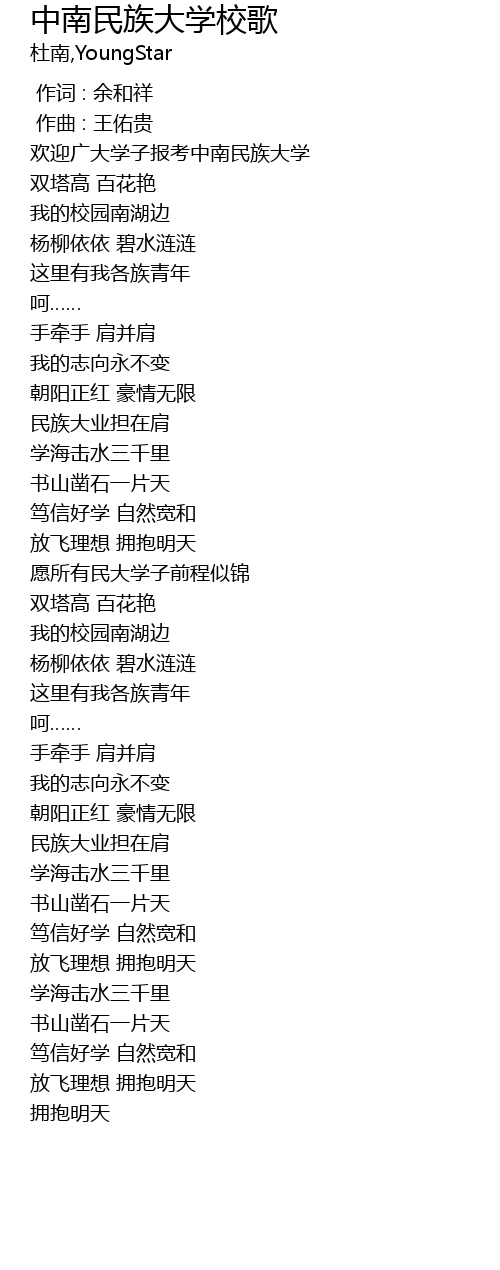 中南民族大学校歌
杜南,YoungStar

作词 : 余和祥
作曲 : 王佑贵
欢迎广大学子报考中南民族大学
双塔高 百花艳
我的校园南湖边
杨柳依依 碧水涟涟
这里有我各族青年
呵……
手牵手 肩并肩
我的志向永不变
朝阳正红 豪情无限
民族大业担在肩
学海击水三千里
书山凿石一片天
笃信好学 自然宽和
放飞理想 拥抱明天
愿所有民大学子前程似锦
双塔高 百花艳
我的校园南湖边
杨柳依依 碧水涟涟
这里有我各族青年
呵……
手牵手 肩并肩
我的志向永不变
朝阳正红 豪情无限
民族大业担在肩
学海击水三千里
书山凿石一片天
笃信好学 自然宽和
放飞理想 拥抱明天
学海击水三千里
书山凿石一片天
笃信好学 自然宽和
放飞理想 拥抱明天
拥抱明天